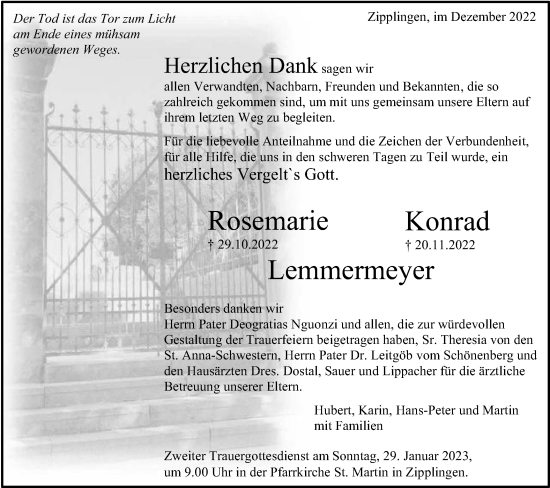 Der Tod ist das Tor zum Licht am Ende eines mühsam gewordenen Weges.

Zipplingen, im Dezember 2022

Herzlichen Dank sagen wir allen Verwandten, Nachbarn, Freunden und Bekannten, die so zahlreich gekommen sind, um mit uns gemeinsam unsere Eltern auf ihrem letzten Weg zu begleiten.

Für die liebevolle Anteilnahme und die Zeichen der Verbundenheit, für alle Hilfe, die uns in den schweren Tagen zu Teil wurde, ein herzliches Vergelt`s Gott.

Rosemarie
† 29.10.2022

Konrad
† 20.11.2022

Lemmermeyer

Besonders danken wir Herrn Pater Deogratias Nguonzi und allen, die zur würdevollen Gestaltung der Trauerfeiern beigetragen haben, Sr. Theresia von den St. Anna-Schwestern, Herrn Pater Dr. Leitgöb vom Schönenberg und den Hausärzten Dres. Dostal, Sauer und Lippacher für die ärztliche Betreuung unserer Eltern.

Hubert, Karin, Hans-Peter und Martin mit Familien

Zweiter Trauergottesdienst am Sonntag, 29. Januar 2023, um 9.00 Uhr in der Pfarrkirche St. Martin in Zipplingen.